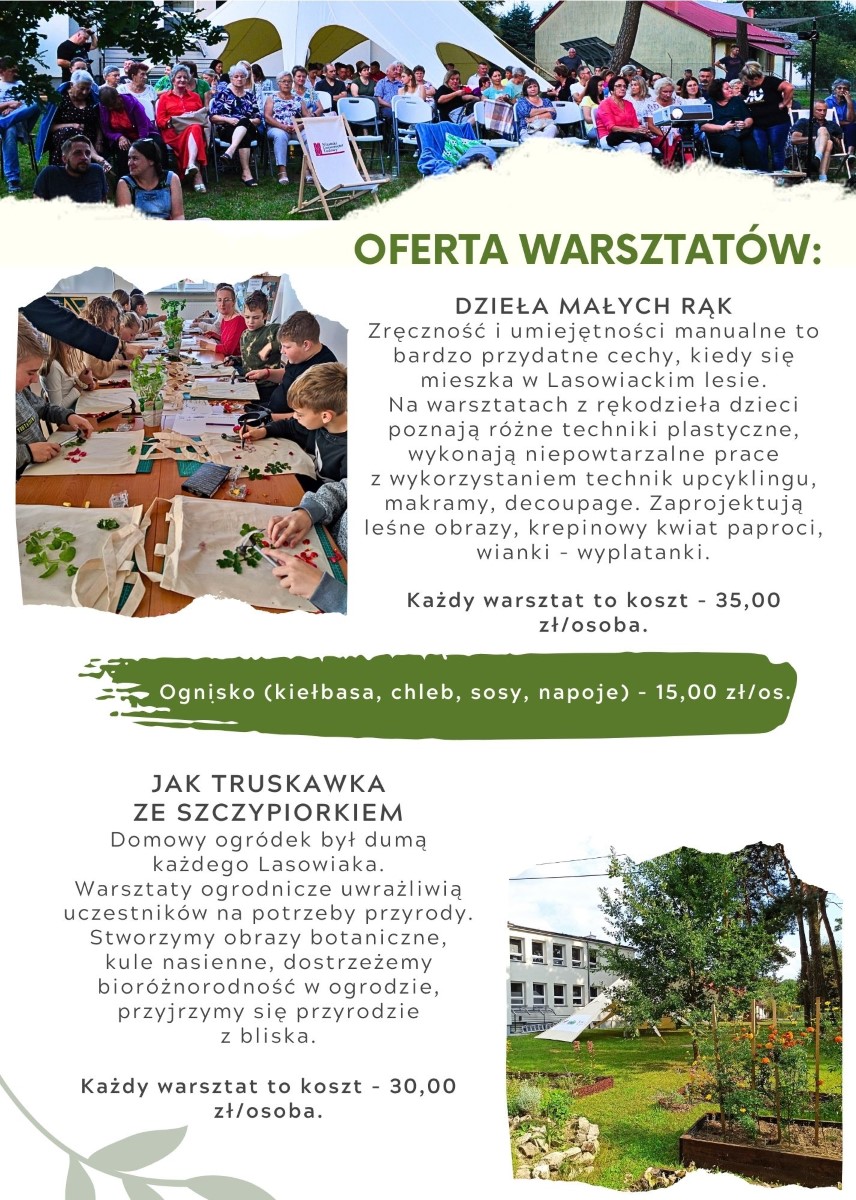 OFERTA WARSZTATÓW:

DZIEŁA MAŁYCH RĄK

Zręczność i umiejętności manualne to bardzo przydatne cechy, kiedy się mieszka w Lasowiackim lesie. Na warsztatach z rękodzieła dzieci poznają różne techniki plastyczne, wykonają niepowtarzalne prace z wykorzystaniem technik upcyklingu, makramy, decoupage. Zaprojektują leśne obrazy, krepinowy kwiat paproci, wianki - wyplatanki.

Każdy warsztat to koszt - 35,00 zł/osoba.

Ognisko (kiełbasa, chleb, sosy, napoje) - 15,00 zł/os.

JAK TRUSKAWKA ZE SZCZYPIORKIEM

Domowy ogródek był dumą każdego Lasowiaka. Warsztaty ogrodnicze uwrażliwią uczestników na potrzeby przyrody. Stworzymy obrazy botaniczne, kule nasienne, dostrzeżemy bioróżnorodność w ogrodzie, przyjrzymy się przyrodzie z bliska.

Każdy warsztat to koszt - 30,00 zł/osoba.